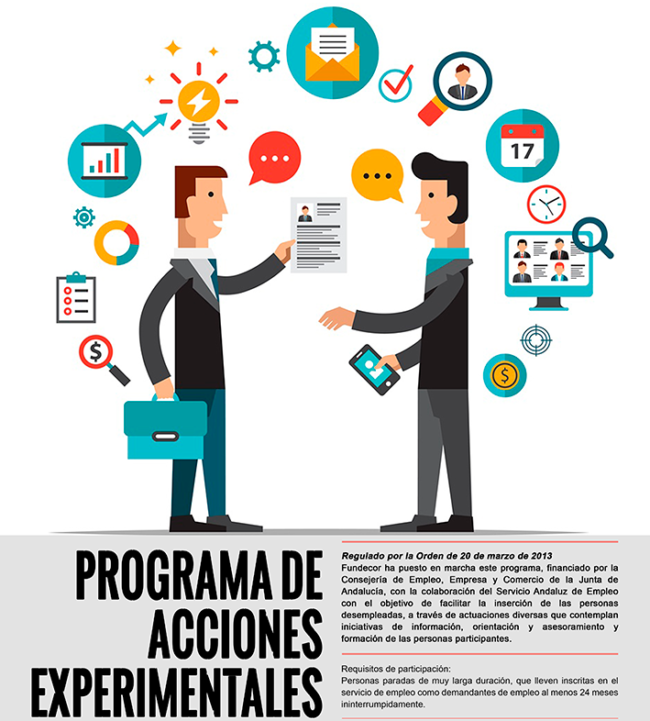 17

PROGRAMA DE ACCIONES EXPERIMENTALES

Regulado por la Orden de 20 de marzo de 2013
Fundecor ha puesto en marcha este programa, financiado por la Consejería de Empleo, Empresa y Comercio de la Junta de Andalucía, con la colaboración del Servicio Andaluz de Empleo con el objetivo de facilitar la inserción de las personas desempleadas, a través de actuaciones diversas que contemplan iniciativas de información, orientación y asesoramiento y formación de las personas participantes.

Requisitos de participación:
Personas paradas de muy larga duración, que lleven inscritas en el servicio de empleo como demandantes de empleo al menos 24 meses ininterrumpidamente.